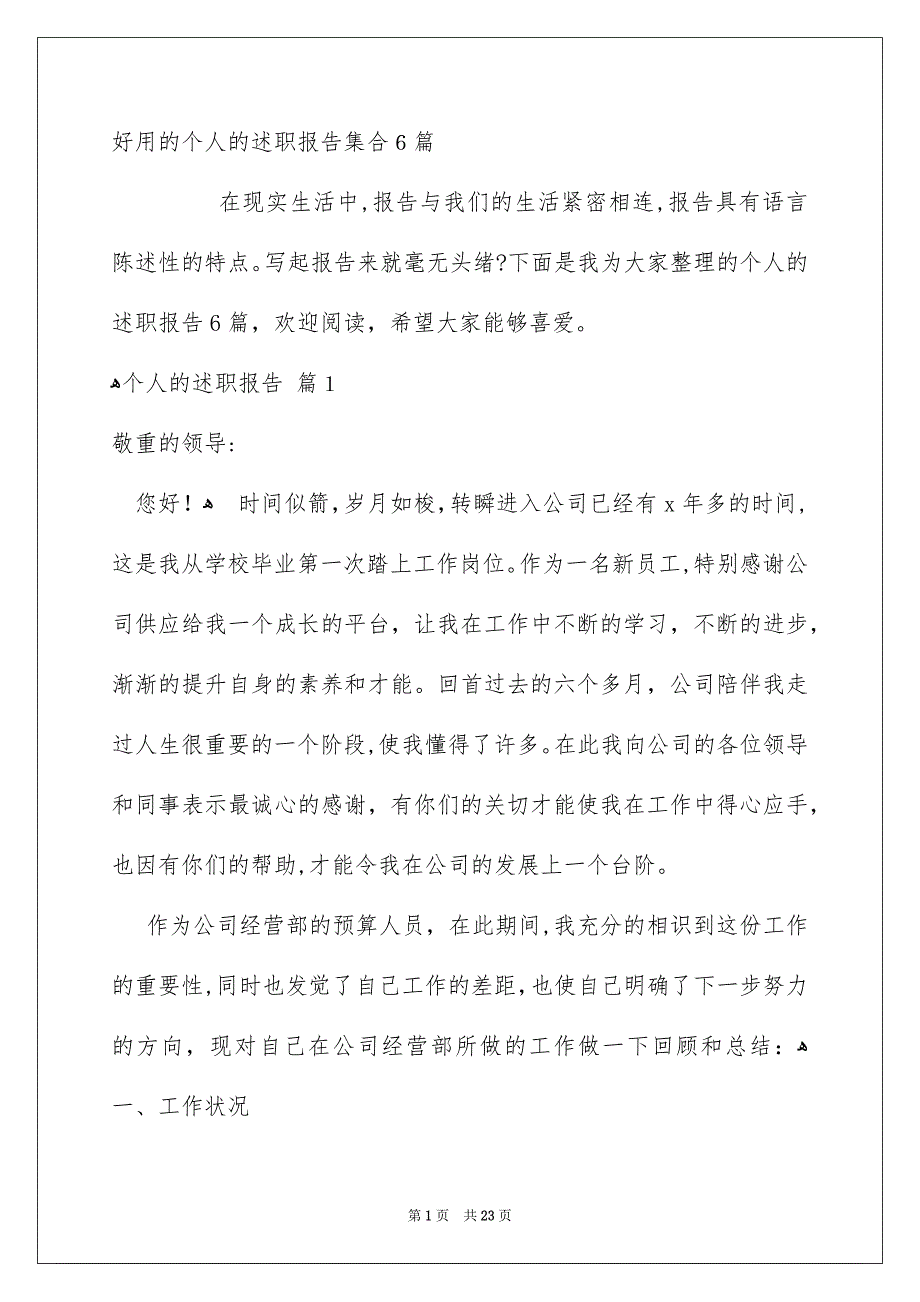 好用的个人的述职报告集合6篇

在现实生活中,报告与我们的生活紧密相连,报告具有语言陈述性的特点。写起报告来就毫无头绪?下面是我为大家整理的个人的述职报告6篇，欢迎阅读，希望大家能够喜爱。

个人的述职报告 篇1

敬重的领导:

您好！ 时间似箭,岁月如梭,转瞬进入公司已经有x年多的时间,这是我从学校毕业第一次踏上工作岗位。作为一名新员工,特别感谢公司供应给我一个成长的平台，让我在工作中不断的学习，不断的进步，渐渐的提升自身的素养和才能。回首过去的六个多月，公司陪伴我走过人生很重要的一个阶段,使我懂得了许多。在此我向公司的各位领导和同事表示最诚心的感谢，有你们的关切才能使我在工作中得心应手，也因有你们的帮助,才能令我在公司的发展上一个台阶。

作为公司经营部的预算人员，在此期间,我充分的相识到这份工作的重要性,同时也发觉了自己工作的差距,也使自己明确了下一步努力的方向，现对自己在公司经营部所做的工作做一下回顾和总结：

一、工作状况

第1页 共23页